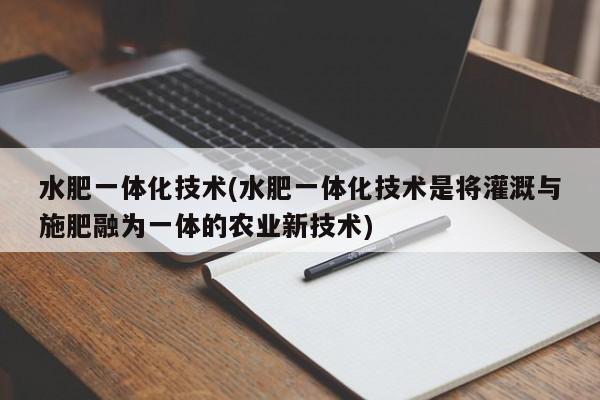 水肥一体化技术(水肥一体化技术是将灌溉与施肥融为一体的农业新技术)